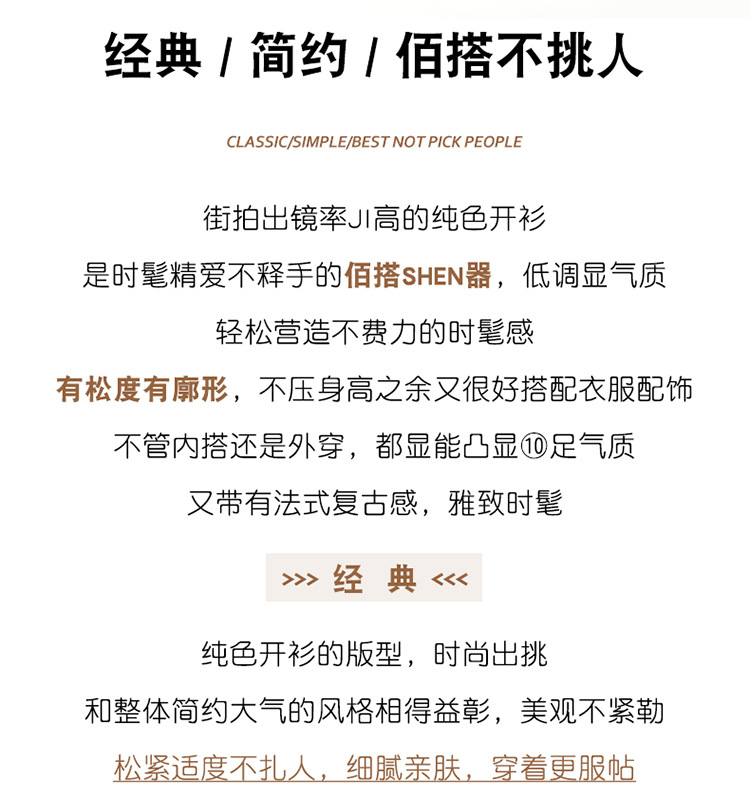 经典 / 简约 / 佰搭不挑人

CLASSIC/SIMPLE/BEST NOT PICK PEOPLE

街拍出镜率JI高的纯色开衫
是时髦精爱不释手的佰搭SHEN器，低调显气质
轻松营造不费力的时髦感
有松度有廓形，不压身高之余又很好搭配衣服配饰
不管内搭还是外穿，都显能凸显⑩足气质
又带有法式复古感，雅致时髦

>>> 经 典 <<<

纯色开衫的版型，时尚出挑
和整体简约大气的风格相得益彰，美观不紧勒
松紧适度不扎人，细腻亲肤，穿着更服帖